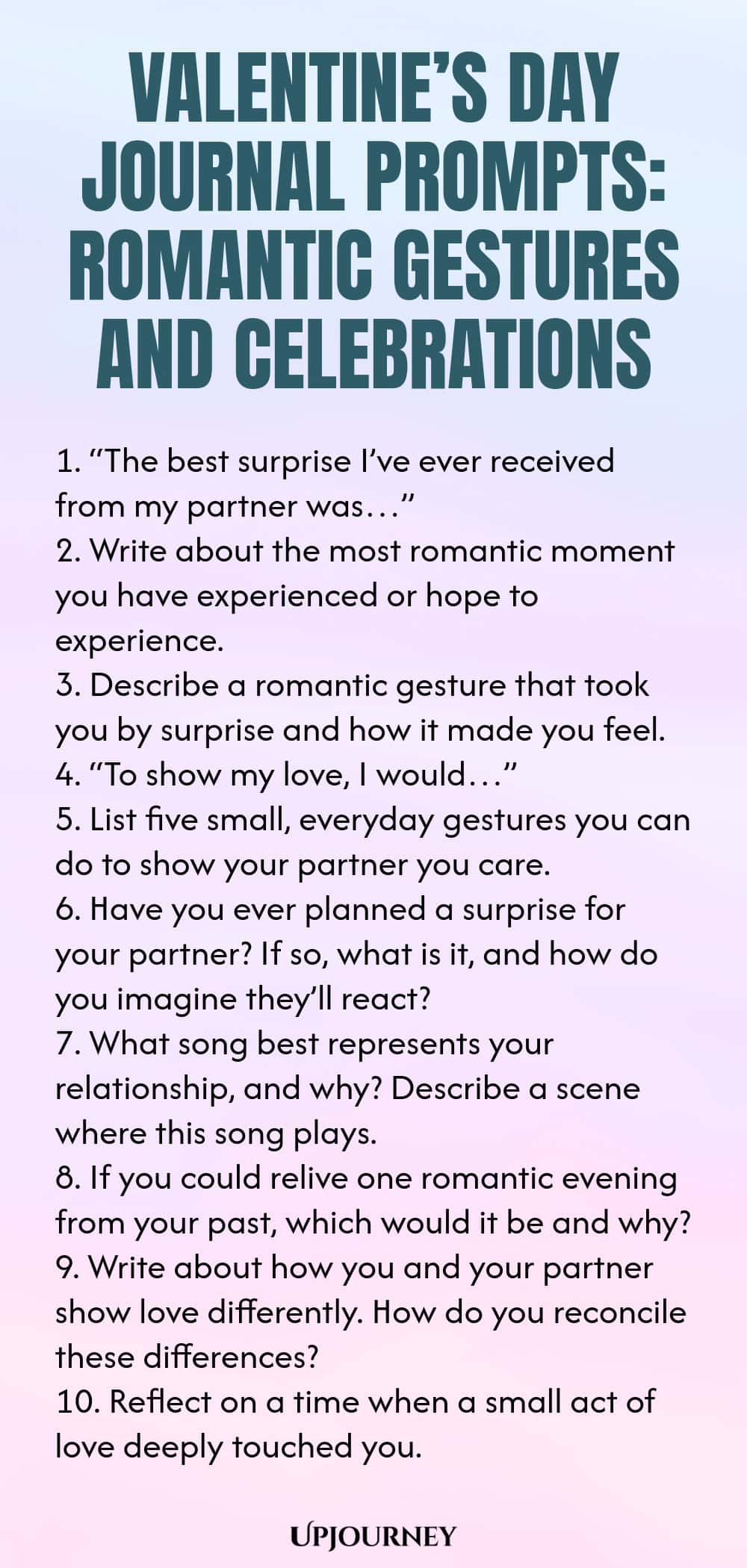 VALENTINE'S DAY JOURNAL PROMPTS: ROMANTIC GESTURES AND CELEBRATIONS

1. "The best surprise I've ever received from my partner was..."
2. Write about the most romantic moment you have experienced or hope to experience.
3. Describe a romantic gesture that took you by surprise and how it made you feel.
4. "To show my love, I would..."
5. List five small, everyday gestures you can do to show your partner you care.
6. Have you ever planned a surprise for your partner? If so, what is it, and how do you imagine they'll react?
7. What song best represents your relationship, and why? Describe a scene where this song plays.
8. If you could relive one romantic evening from your past, which would it be and why?
9. Write about how you and your partner show love differently. How do you reconcile these differences?
10. Reflect on a time when a small act of love deeply touched you.

UPJOURNEY